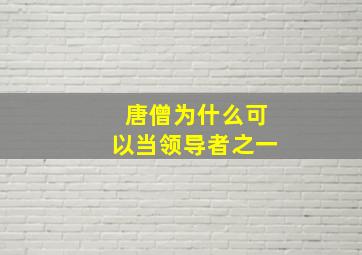 唐僧为什么可以当领导者之一